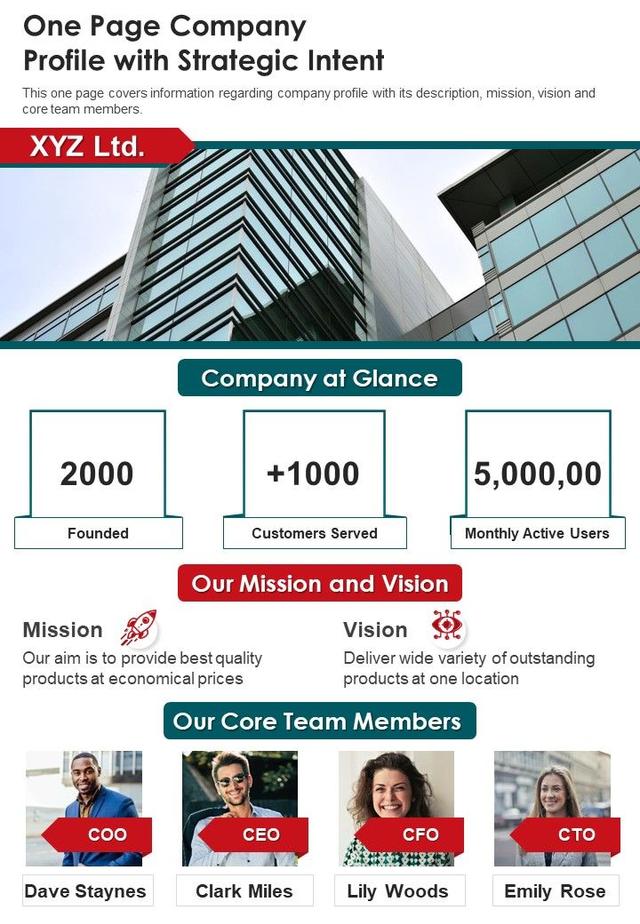 One Page Company Profile with Strategic Intent

This one page covers information regarding company profile with its description, mission, vision and core team members.

XYZ Ltd.

Company at Glance

2000

Founded

+1000

Customers Served

5,000,00

Monthly Active Users

Our Mission and Vision

Mission

Our aim is to provide best quality products at economical prices

Vision

Deliver wide variety of outstanding products at one location

Our Core Team Members

COO

Dave Staynes

CEO

Clark Miles

CFO

Lily Woods

CTO

Emily Rose